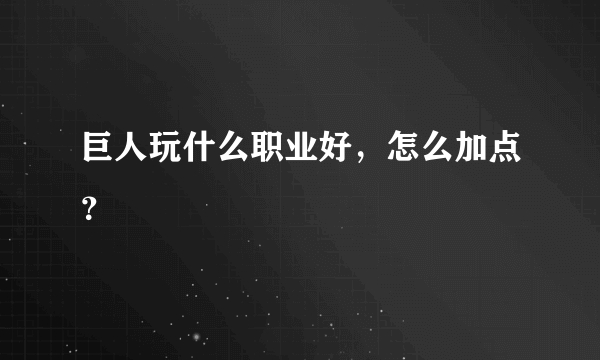 巨人玩什么职业好，怎么加点？